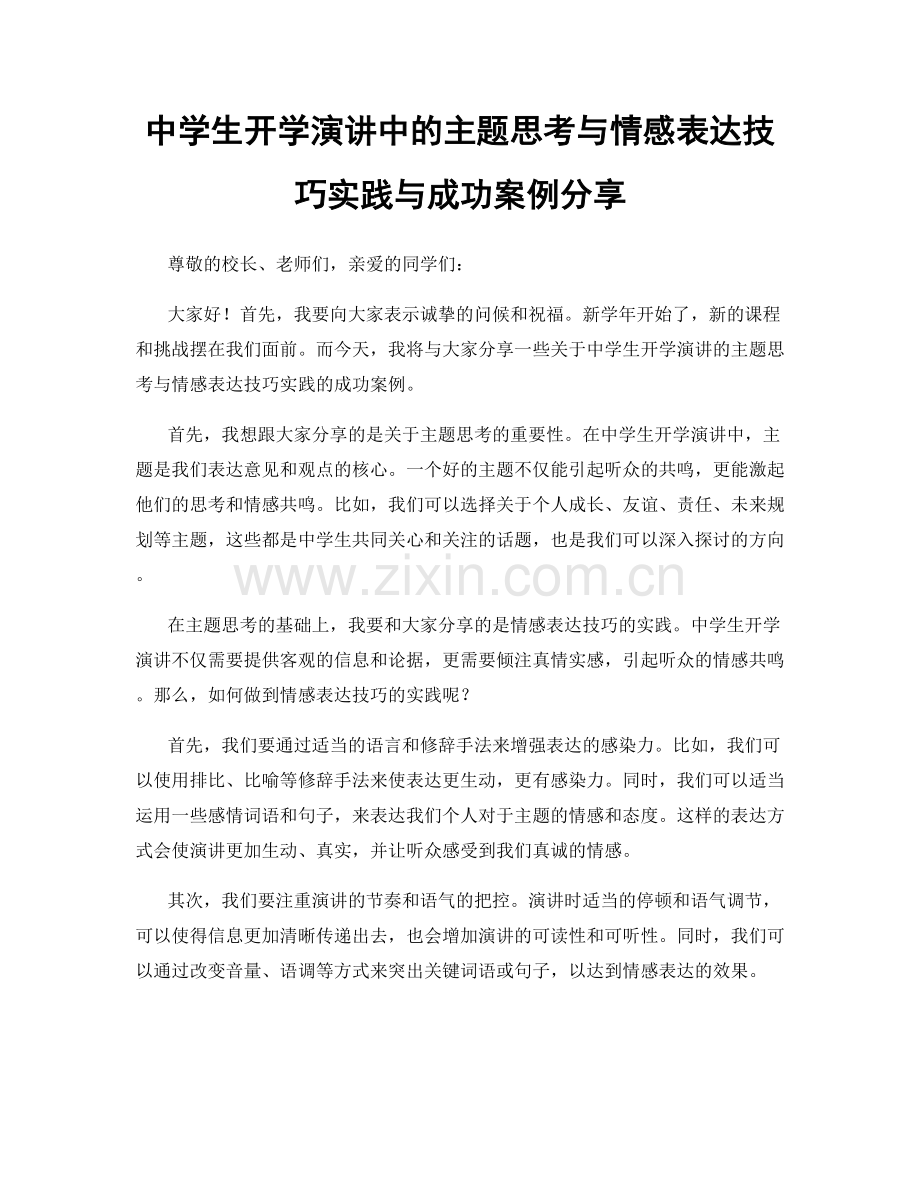 中学生开学演讲中的主题思考与情感表达技巧实践与成功案例分享

尊敬的校长、老师们，亲爱的同学们：

大家好！首先，我要向大家表示诚挚的问候和祝福。新学年开始了，新的课程和挑战摆在我们面前。而今天，我将与大家分享一些关于中学生开学演讲的主题思考与情感表达技巧实践的成功案例。

首先，我想跟大家分享的是关于主题思考的重要性。在中学生开学演讲中，主题是我们表达意见和观点的核心。一个好的主题不仅能引起听众的共鸣，更能激起他们的思考和情感共鸣。比如，我们可以选择关于个人成长、友谊、责任、未来规划等主题，这些都是中学生共同关心和关注的话题，也是我们可以深入探讨的方向。

www.zixin.com.cn

在主题思考的基础上，我要和大家分享的是情感表达技巧的实践。中学生开学演讲不仅需要提供客观的信息和论据，更需要倾注真情实感，引起听众的情感共鸣。那么，如何做到情感表达技巧的实践呢？

首先，我们要通过适当的语言和修辞手法来增强表达的感染力。比如，我们可以使用排比、比喻等修辞手法来使表达更生动，更有感染力。同时，我们可以适当运用一些感情词语和句子，来表达我们个人对于主题的情感和态度。这样的表达方式会使演讲更加生动、真实，并让听众感受到我们真诚的情感。

其次，我们要注重演讲的节奏和语气的把控。演讲时适当的停顿和语气调节，可以使得信息更加清晰传递出去，也会增加演讲的可读性和可听性。同时，我们可以通过改变音量、语调等方式来突出关键词语或句子，以达到情感表达的效果。